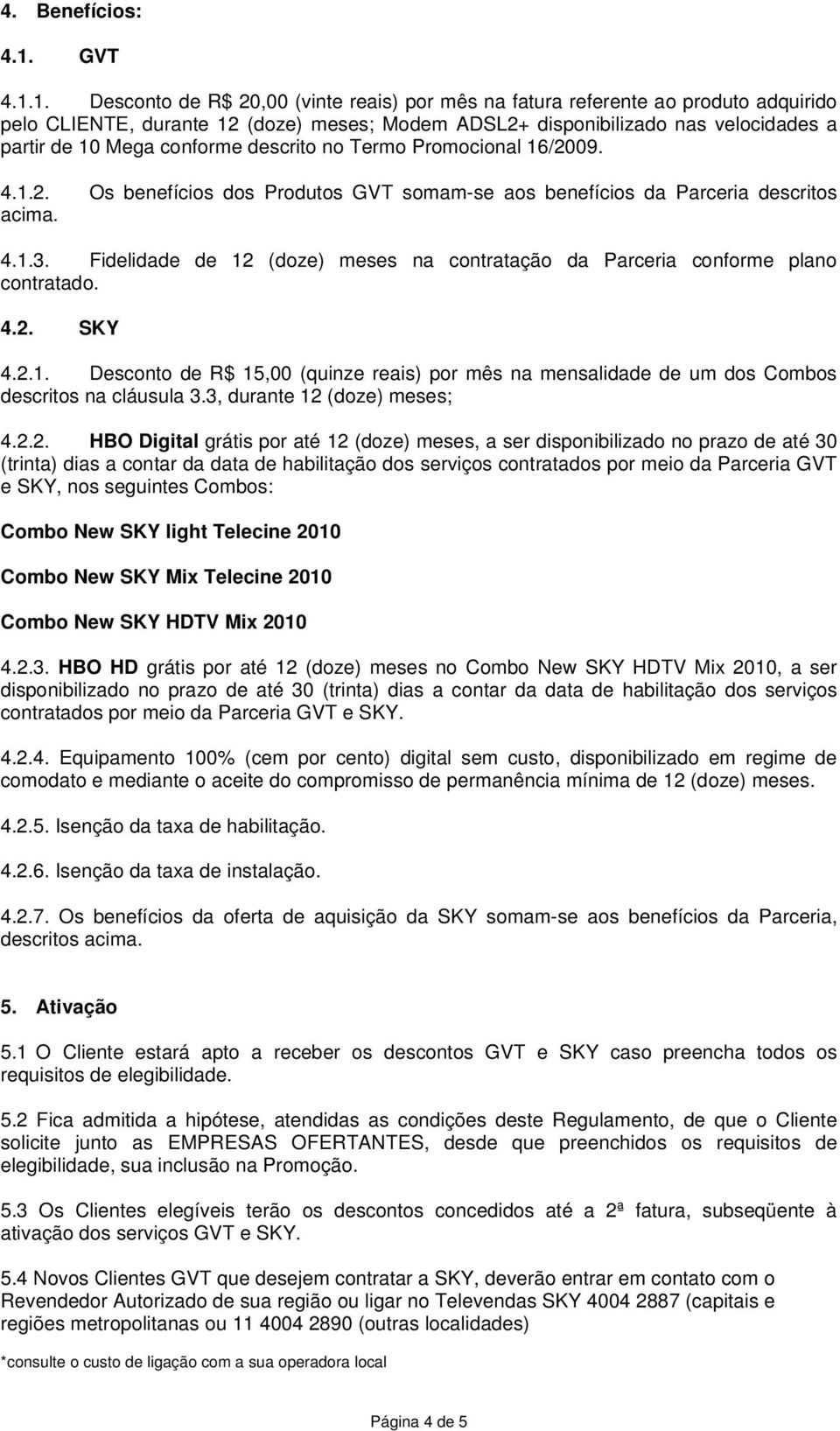 4. Benefícios:

4.1. GVT

4.1.1. Desconto de R$ 20,00 (vinte reais) por mês na fatura referente ao produto adquirido pelo CLIENTE, durante 12 (doze) meses; Modem ADSL2+ disponibilizado nas velocidades a partir de 10 Mega conforme descrito no Termo Promocional 16/2009.

4.1.2. Os benefícios dos Produtos GVT somam-se aos benefícios da Parceria descritos acima.

4.1.3. Fidelidade de 12 (doze) meses na contratação da Parceria conforme plano contratado.

4.2. SKY

4.2.1. Desconto de R$ 15,00 (quinze reais) por mês na mensalidade de um dos Combos descritos na cláusula 3.3, durante 12 (doze) meses;

4.2.2. HBO Digital grátis por até 12 (doze) meses, a ser disponibilizado no prazo de até 30 (trinta) dias a contar da data de habilitação dos serviços contratados por meio da Parceria GVT e SKY, nos seguintes Combos:

Combo New SKY light Telecine 2010

Combo New SKY Mix Telecine 2010

Combo New SKY HDTV Mix 2010

4.2.3. HBO HD grátis por até 12 (doze) meses no Combo New SKY HDTV Mix 2010, a ser disponibilizado no prazo de até 30 (trinta) dias a contar da data de habilitação dos serviços contratados por meio da Parceria GVT e SKY.

4.2.4. Equipamento 100% (cem por cento) digital sem custo, disponibilizado em regime de comodato e mediante o aceite do compromisso de permanência mínima de 12 (doze) meses.

4.2.5. Isenção da taxa de habilitação.

4.2.6. Isenção da taxa de instalação.

4.2.7. Os benefícios da oferta de aquisição da SKY somam-se aos benefícios da Parceria, descritos acima.

5. Ativação

5.1 O Cliente estará apto a receber os descontos GVT e SKY caso preencha todos os requisitos de elegibilidade.

5.2 Fica admitida a hipótese, atendidas as condições deste Regulamento, de que o Cliente solicite junto as EMPRESAS OFERTANTES, desde que preenchidos os requisitos de elegibilidade, sua inclusão na Promoção.

5.3 Os Clientes elegíveis terão os descontos concedidos até a 2ª fatura, subseqüente à ativação dos serviços GVT e SKY.

5.4 Novos Clientes GVT que desejem contratar a SKY, deverão entrar em contato com o Revendedor Autorizado de sua região ou ligar no Televendas SKY 4004 2887 (capitais e regiões metropolitanas ou 11 4004 2890 (outras localidades)

*consulte o custo de ligação com a sua operadora local

Página 4 de 5